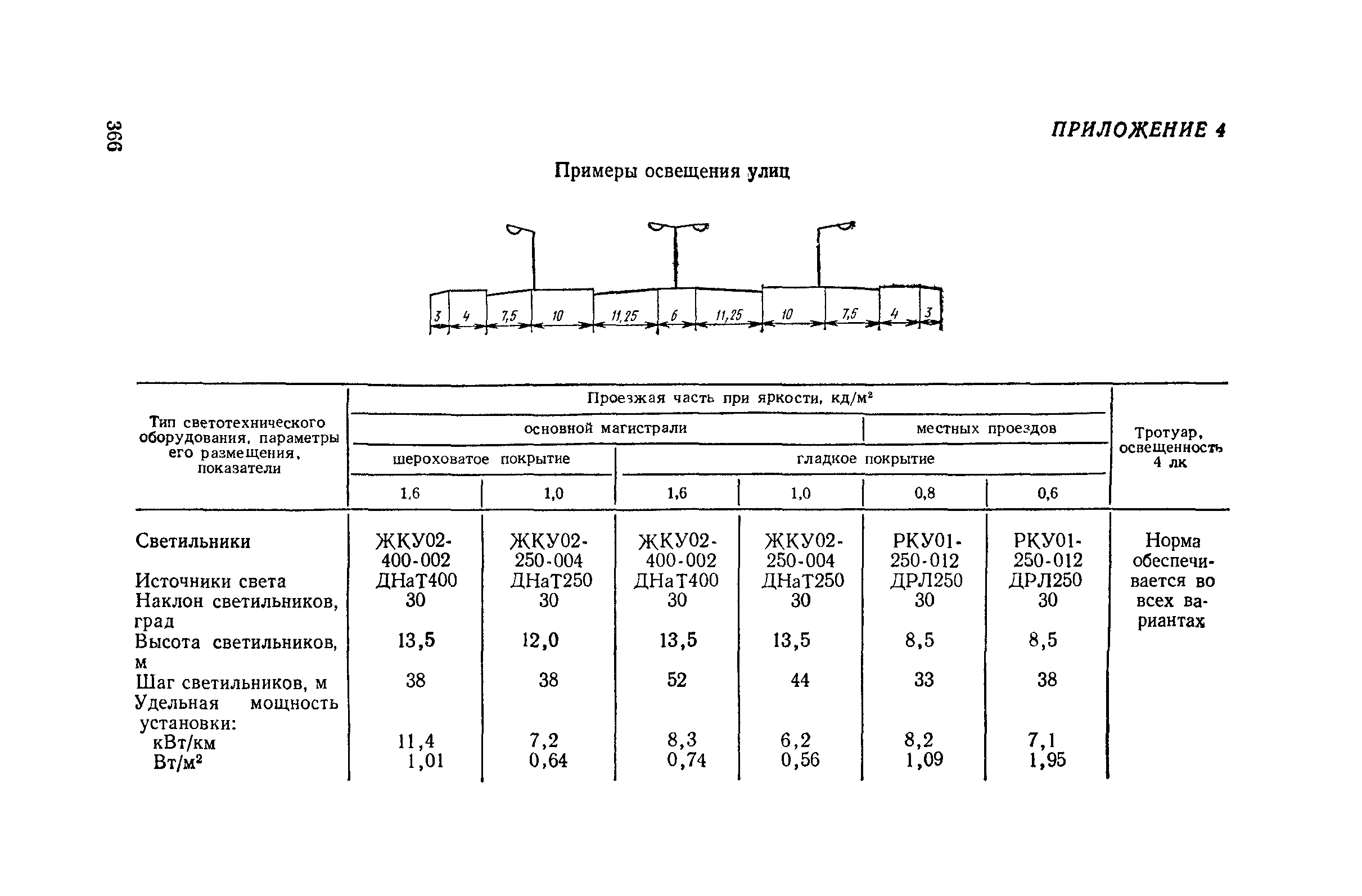 366

ПРИЛОЖЕНИЕ 4

Примеры освещения улиц

3 4 7,5 10 11,25 6 11,25 10 7,5 4 3

| Тип светотехнического оборудования, параметры его размещения, показатели | Проезжая часть при яркости, кд/м² | | | | | | Тротуар, освещенность 4 лк |
|---|---|---|---|---|---|---|---|
| | основной магистрали | | | | местных проездов | | |
| | шероховатое покрытие | | гладкое покрытие | | | | |
| | 1,6 | 1,0 | 1,6 | 1,0 | 0,8 | 0,6 | |
| Светильники | ЖКУ02-400-002 | ЖКУ02-250-004 | ЖКУ02-400-002 | ЖКУ02-250-004 | РКУ01-250-012 | РКУ01-250-012 | Норма обеспечивается во всех вариантах |
| Источники света | ДНаТ400 | ДНаТ250 | ДНаТ400 | ДНаТ250 | ДРЛ250 | ДРЛ250 | |
| Наклон светильников, град | 30 | 30 | 30 | 30 | 30 | 30 | |
| Высота светильников, м | 13,5 | 12,0 | 13,5 | 13,5 | 8,5 | 8,5 | |
| Шаг светильников, м | 38 | 38 | 52 | 44 | 33 | 38 | |
| Удельная мощность установки: | | | | | | | |
| кВт/км | 11,4 | 7,2 | 8,3 | 6,2 | 8,2 | 7,1 | |
| Вт/м² | 1,01 | 0,64 | 0,74 | 0,56 | 1,09 | 1,95 | |